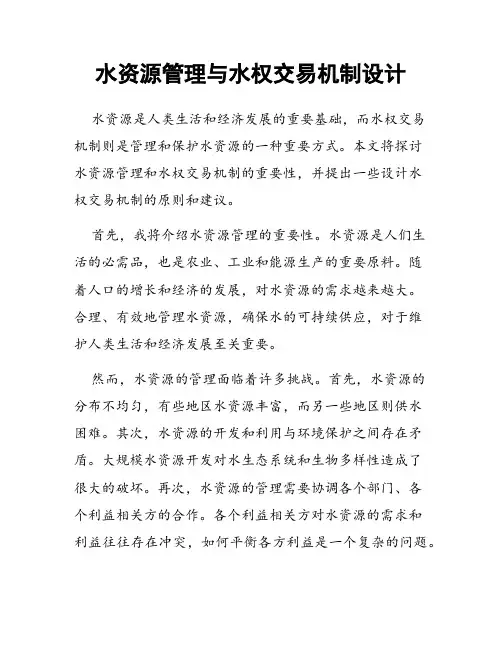 水资源管理与水权交易机制设计

水资源是人类生活和经济发展的重要基础，而水权交易机制则是管理和保护水资源的一种重要方式。本文将探讨水资源管理和水权交易机制的重要性，并提出一些设计水权交易机制的原则和建议。

首先，我将介绍水资源管理的重要性。水资源是人们生活的必需品，也是农业、工业和能源生产的重要原料。随着人口的增长和经济的发展，对水资源的需求越来越大。合理、有效地管理水资源，确保水的可持续供应，对于维护人类生活和经济发展至关重要。

然而，水资源的管理面临着许多挑战。首先，水资源的分布不均匀，有些地区水资源丰富，而另一些地区则供水困难。其次，水资源的开发和利用与环境保护之间存在矛盾。大规模水资源开发对水生态系统和生物多样性造成了很大的破坏。再次，水资源的管理需要协调各个部门、各个利益相关方的合作。各个利益相关方对水资源的需求和利益往往存在冲突，如何平衡各方利益是一个复杂的问题。